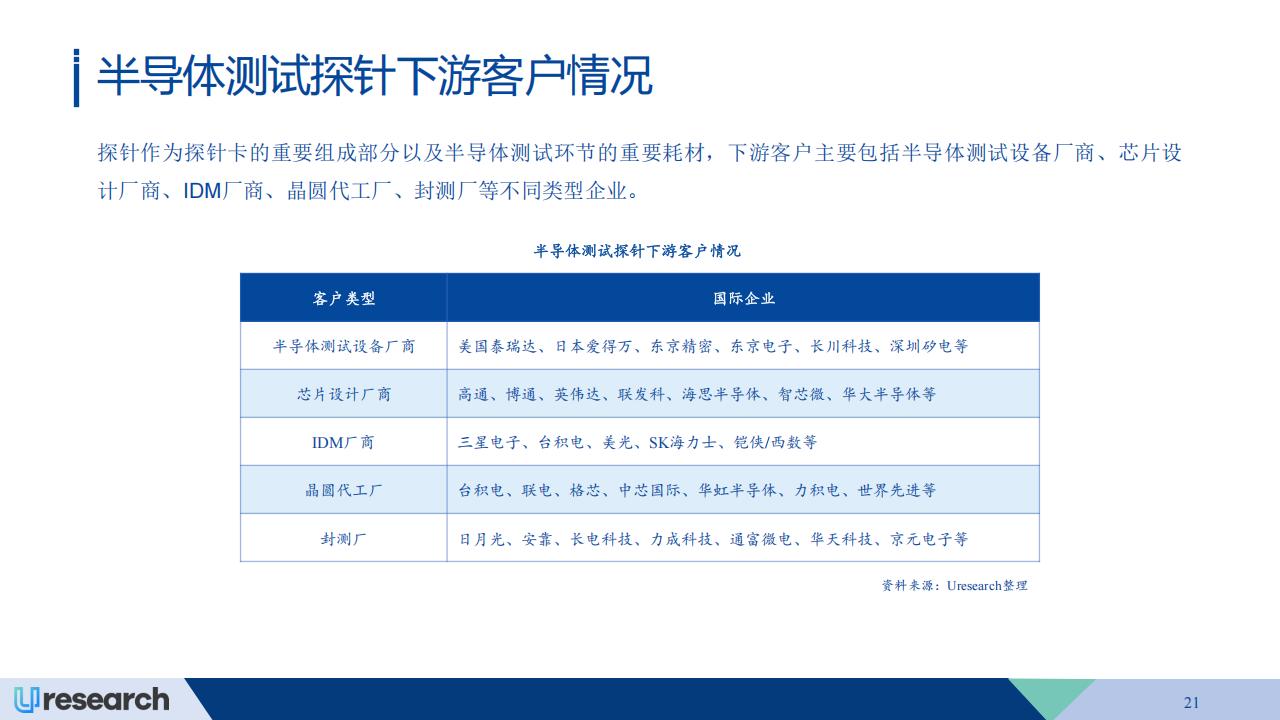 半导体测试探针下游客户情况

探针作为探针卡的重要组成部分以及半导体测试环节的重要耗材，下游客户主要包括半导体测试设备厂商、芯片设计厂商、IDM厂商、晶圆代工厂、封测厂等不同类型企业。

半导体测试探针下游客户情况

| 客户类型 | 国际企业 |
|---|---|
| 半导体测试设备厂商 | 美国泰瑞达、日本爱得万、东京精密、东京电子、长川科技、深圳矽电等 |
| 芯片设计厂商 | 高通、博通、英伟达、联发科、海思半导体、智芯微、华大半导体等 |
| IDM厂商 | 三星电子、台积电、美光、SK海力士、铠侠/西数等 |
| 晶圆代工厂 | 台积电、联电、格芯、中芯国际、华虹半导体、力积电、世界先进等 |
| 封测厂 | 日月光、安靠、长电科技、力成科技、通富微电、华天科技、京元电子等 |

资料来源：Uresearch整理

Uresearch

21